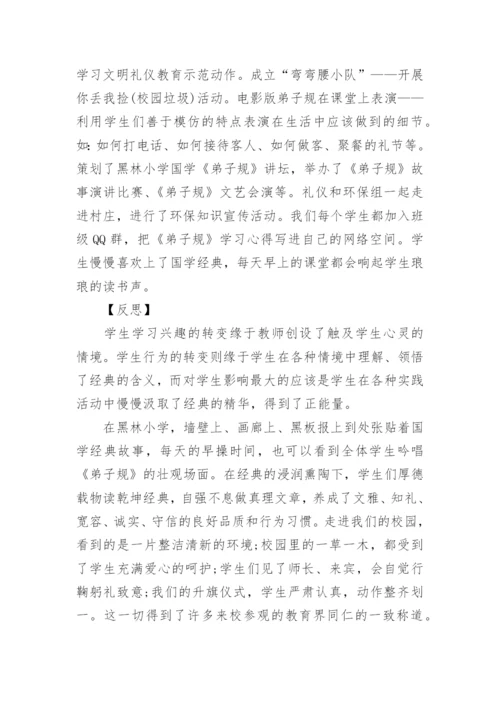 学习文明礼仪教育示范动作。成立“弯弯腰小队”——开展你丢我捡(校园垃圾)活动。电影版弟子规在课堂上表演——利用学生们善于模仿的特点表演在生活中应该做到的细节。如:如何打电话、如何接待客人、如何做客、聚餐的礼节等。策划了黑林小学国学《弟子规》讲坛，举办了《弟子规》故事演讲比赛、《弟子规》文艺会演等。礼仪和环保组一起走进村庄，进行了环保知识宣传活动。我们每个学生都加入班级QQ群，把《弟子规》学习心得写进自己的网络空间。学生慢慢喜欢上了国学经典，每天早上的课堂都会响起学生琅琅的读书声。

【反思】

学生学习兴趣的转变缘于教师创设了触及学生心灵的情境。学生行为的转变则缘于学生在各种情境中理解、领悟了经典的含义，而对学生影响最大的应该是学生在各种实践活动中慢慢汲取了经典的精华，得到了正能量。

在黑林小学，墙壁上、画廊上、黑板报上到处张贴着国学经典故事，每天的早操时间，也可以看到全体学生吟唱《弟子规》的壮观场面。在经典的浸润熏陶下，学生们厚德载物读乾坤经典，自强不息做真理文章，养成了文雅、知礼、宽容、诚实、守信的良好品质和行为习惯。走进我们的校园，看到的是一片整洁清新的环境;校园里的一草一木，都受到了学生充满爱心的呵护;学生们见了师长、来宾，会自觉行鞠躬礼致意;我们的升旗仪式，学生严肃认真，动作整齐划一。这一切得到了许多来校参观的教育界同仁的一致称道。